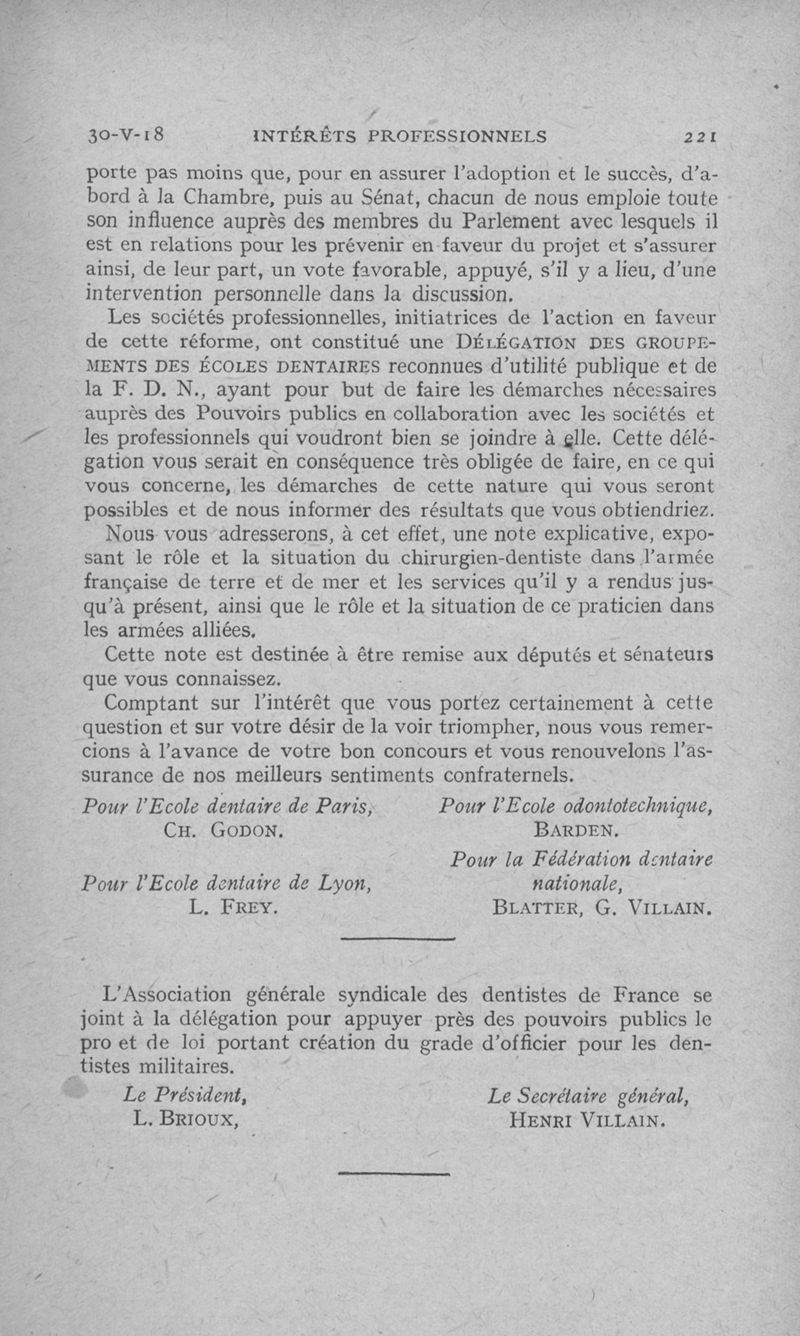 30-V-18 INTÉRÊTS PROFESSIONNELS 221

porte pas moins que, pour en assurer l'adoption et le succès, d'abord à la Chambre, puis au Sénat, chacun de nous emploie toute son influence auprès des membres du Parlement avec lesquels il est en relations pour les prévenir en faveur du projet et s'assurer ainsi, de leur part, un vote favorable, appuyé, s'il y a lieu, d'une intervention personnelle dans la discussion.

Les sociétés professionnelles, initiatrices de l'action en faveur de cette réforme, ont constitué une DÉLÉGATION DES GROUPEMENTS DES ÉCOLES DENTAIRES reconnues d'utilité publique et de la F. D. N., ayant pour but de faire les démarches nécessaires auprès des Pouvoirs publics en collaboration avec les sociétés et les professionnels qui voudront bien se joindre à elle. Cette délégation vous serait en conséquence très obligée de faire, en ce qui vous concerne, les démarches de cette nature qui vous seront possibles et de nous informer des résultats que vous obtiendriez.

Nous vous adresserons, à cet effet, une note explicative, exposant le rôle et la situation du chirurgien-dentiste dans l'armée française de terre et de mer et les services qu'il y a rendus jusqu'à présent, ainsi que le rôle et la situation de ce praticien dans les armées alliées.

Cette note est destinée à être remise aux députés et sénateurs que vous connaissez.

Comptant sur l'intérêt que vous portez certainement à cette question et sur votre désir de la voir triompher, nous vous remercions à l'avance de votre bon concours et vous renouvelons l'assurance de nos meilleurs sentiments confraternels.

Pour l'Ecole dentaire de Paris,
CH. GODON.

Pour l'Ecole dentaire de Lyon,
L. FREY.

Pour l'Ecole odontotechnique,
BARDEN.

Pour la Fédération dentaire nationale,
BLATTER, G. VILLAIN.

L'Association générale syndicale des dentistes de France se joint à la délégation pour appuyer près des pouvoirs publics le pro et de loi portant création du grade d'officier pour les dentistes militaires.

Le Président,
L. BRIOUX,

Le Secrétaire général,
HENRI VILLAIN.